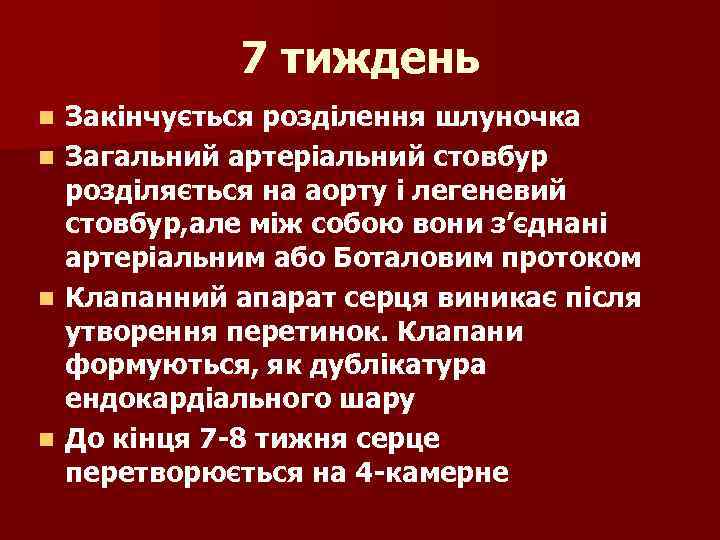 7 тиждень

Закінчується розділення шлуночка

Загальний артеріальний стовбур розділяється на аорту і легеневий стовбур,але між собою вони з’єднані артеріальним або Боталовим протоком

Клапанний апарат серця виникає після утворення перетинок. Клапани формуються, як дублікатура ендокардіального шару

До кінця 7-8 тижня серце перетворюється на 4-камерне